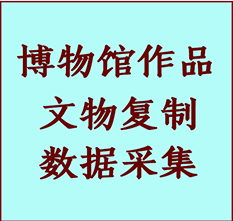 博物馆作品
文物复制
数据采集